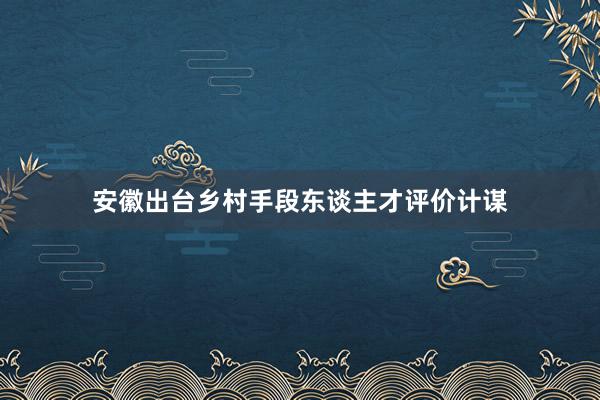 安徽出台乡村手段东谈主才评价计谋